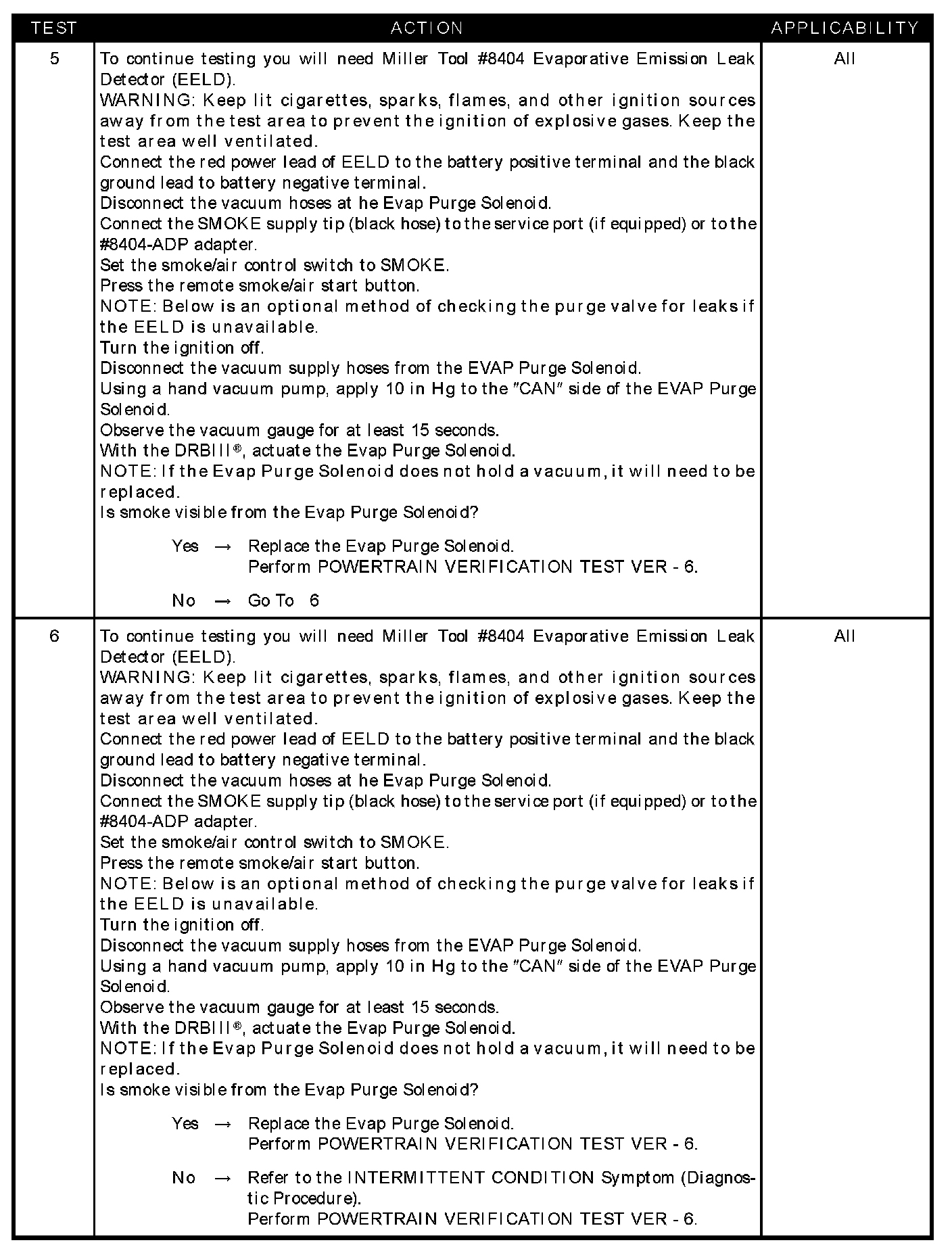 | TEST | ACTION | APPLICABILITY |
|---|---|---|
| 5 | To continue testing you will need Miller Tool #8404 Evaporative Emission Leak Detector (EELD).<br>WARNING: Keep lit cigarettes, sparks, flames, and other ignition sources away from the test area to prevent the ignition of explosive gases. Keep the test area well ventilated.<br>Connect the red power lead of EELD to the battery positive terminal and the black ground lead to battery negative terminal.<br>Disconnect the vacuum hoses at he Evap Purge Solenoid.<br>Connect the SMOKE supply tip (black hose) to the service port (if equipped) or to the #8404-ADP adapter.<br>Set the smoke/air control switch to SMOKE.<br>Press the remote smoke/air start button.<br>NOTE: Below is an optional method of checking the purge valve for leaks if the EELD is unavailable.<br>Turn the ignition off.<br>Disconnect the vacuum supply hoses from the EVAP Purge Solenoid.<br>Using a hand vacuum pump, apply 10 in Hg to the "CAN" side of the EVAP Purge Solenoid.<br>Observe the vacuum gauge for at least 15 seconds.<br>With the DRBIII®, actuate the Evap Purge Solenoid.<br>NOTE: If the Evap Purge Solenoid does not hold a vacuum, it will need to be replaced.<br>Is smoke visible from the Evap Purge Solenoid?<br><br>Yes → Replace the Evap Purge Solenoid.<br>Perform POWERTRAIN VERIFICATION TEST VER - 6.<br><br>No → Go To 6 | All |
| 6 | To continue testing you will need Miller Tool #8404 Evaporative Emission Leak Detector (EELD).<br>WARNING: Keep lit cigarettes, sparks, flames, and other ignition sources away from the test area to prevent the ignition of explosive gases. Keep the test area well ventilated.<br>Connect the red power lead of EELD to the battery positive terminal and the black ground lead to battery negative terminal.<br>Disconnect the vacuum hoses at he Evap Purge Solenoid.<br>Connect the SMOKE supply tip (black hose) to the service port (if equipped) or to the #8404-ADP adapter.<br>Set the smoke/air control switch to SMOKE.<br>Press the remote smoke/air start button.<br>NOTE: Below is an optional method of checking the purge valve for leaks if the EELD is unavailable.<br>Turn the ignition off.<br>Disconnect the vacuum supply hoses from the EVAP Purge Solenoid.<br>Using a hand vacuum pump, apply 10 in Hg to the "CAN" side of the EVAP Purge Solenoid.<br>Observe the vacuum gauge for at least 15 seconds.<br>With the DRBIII®, actuate the Evap Purge Solenoid.<br>NOTE: If the Evap Purge Solenoid does not hold a vacuum, it will need to be replaced.<br>Is smoke visible from the Evap Purge Solenoid?<br><br>Yes → Replace the Evap Purge Solenoid.<br>Perform POWERTRAIN VERIFICATION TEST VER - 6.<br><br>No → Refer to the INTERMITTENT CONDITION Symptom (Diagnostic Procedure).<br>Perform POWERTRAIN VERIFICATION TEST VER - 6. | All |